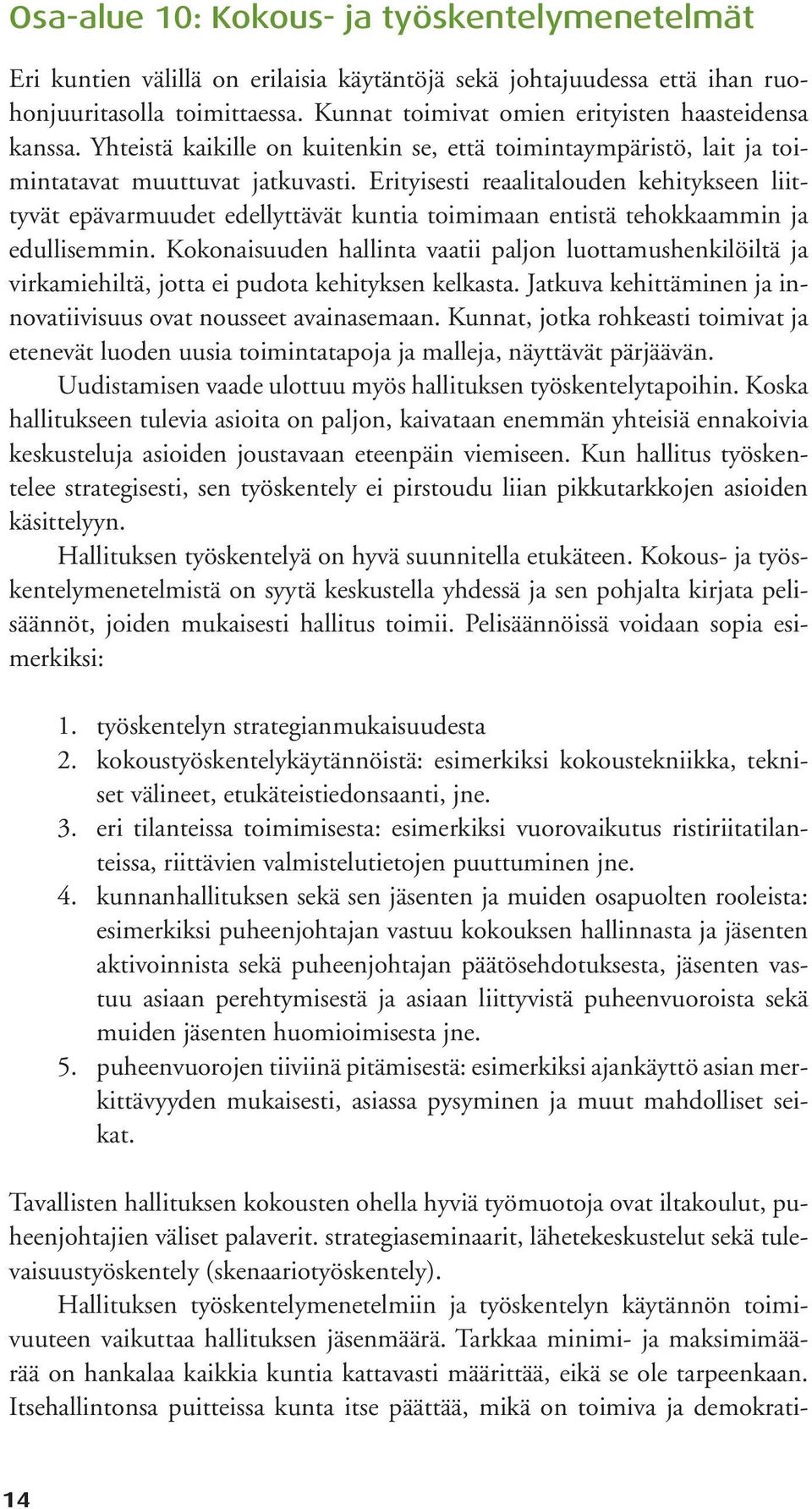 Osa-alue 10: Kokous- ja työskentelymenetelmät

Eri kuntien välillä on erilaisia käytäntöjä sekä johtajuudessa että ihan ruohonjuuritasolla toimittaessa. Kunnat toimivat omien erityisten haasteidensa kanssa. Yhteistä kaikille on kuitenkin se, että toimintaympäristö, lait ja toimintatavat muuttuvat jatkuvasti. Erityisesti reaalitalouden kehitykseen liittyvät epävarmuudet edellyttävät kuntia toimimaan entistä tehokkaammin ja edullisemmin. Kokonaisuuden hallinta vaatii paljon luottamushenkilöiltä ja virkamiehiltä, jotta ei pudota kehityksen kelkasta. Jatkuva kehittäminen ja innovatiivisuus ovat nousseet avainasemaan. Kunnat, jotka rohkeasti toimivat ja etenevät luoden uusia toimintatapoja ja malleja, näyttävät pärjäävän.

Uudistamisen vaade ulottuu myös hallituksen työskentelytapoihin. Koska hallitukseen tulevia asioita on paljon, kaivataan enemmän yhteisiä ennakoivia keskusteluja asioiden joustavaan eteenpäin viemiseen. Kun hallitus työskentelee strategisesti, sen työskentely ei pirstoudu liian pikkutarkkojen asioiden käsittelyyn.

Hallituksen työskentelyä on hyvä suunnitella etukäteen. Kokous- ja työskentelymenetelmistä on syytä keskustella yhdessä ja sen pohjalta kirjata pelisäännöt, joiden mukaisesti hallitus toimii. Pelisäännöissä voidaan sopia esimerkiksi:

1. työskentelyn strategianmukaisuudesta
2. kokoustyöskentelykäytännöistä: esimerkiksi kokoustekniikka, tekniset välineet, etukäteistiedonsaanti, jne.
3. eri tilanteissa toimimisesta: esimerkiksi vuorovaikutus ristiriitatilanteissa, riittävien valmistelutietojen puuttuminen jne.
4. kunnanhallituksen sekä sen jäsenten ja muiden osapuolten rooleista: esimerkiksi puheenjohtajan vastuu kokouksen hallinnasta ja jäsenten aktivoinnista sekä puheenjohtajan päätösehdotuksesta, jäsenten vastuu asiaan perehtymisestä ja asiaan liittyvistä puheenvuoroista sekä muiden jäsenten huomioimisesta jne.
5. puheenvuorojen tiiviinä pitämisestä: esimerkiksi ajankäyttö asian merkittävyyden mukaisesti, asiassa pysyminen ja muut mahdolliset seikat.

Tavallisten hallituksen kokousten ohella hyviä työmuotoja ovat iltakoulut, puheenjohtajien väliset palaverit. strategiaseminaarit, lähetekeskustelut sekä tulevaisuustyöskentely (skenaariotyöskentely).

Hallituksen työskentelymenetelmiin ja työskentelyn käytännön toimivuuteen vaikuttaa hallituksen jäsenmäärä. Tarkkaa minimi- ja maksimimäärää on hankalaa kaikkia kuntia kattavasti määrittää, eikä se ole tarpeenkaan. Itsehallintonsa puitteissa kunta itse päättää, mikä on toimiva ja demokrati-

14